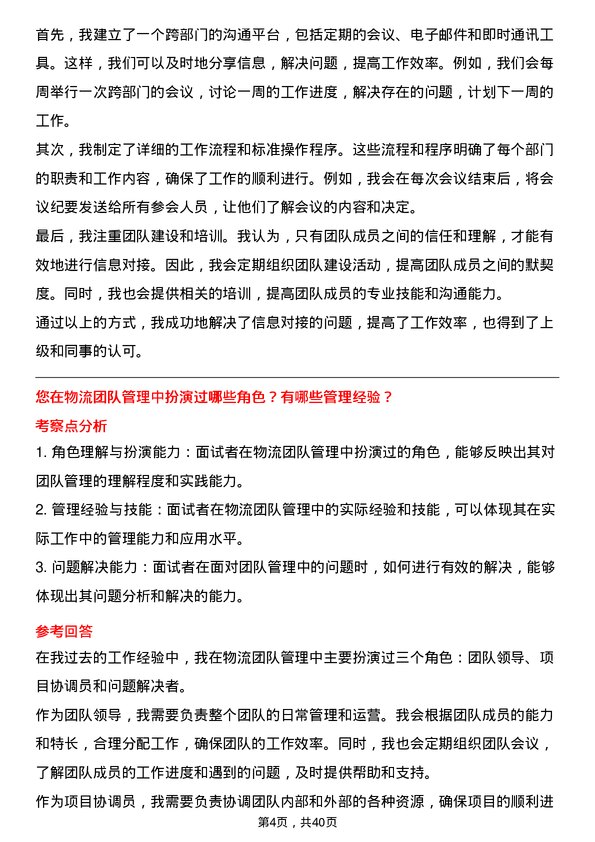 首先，我建立了一个跨部门的沟通平台，包括定期的会议、电子邮件和即时通讯工具。这样，我们可以及时地分享信息，解决问题，提高工作效率。例如，我们会每周举行一次跨部门的会议，讨论一周的工作进度，解决存在的问题，计划下一周的工作。

其次，我制定了详细的工作流程和标准操作程序。这些流程和程序明确了每个部门的职责和工作内容，确保了工作的顺利进行。例如，我会在每次会议结束后，将会议纪要发送给所有参会人员，让他们了解会议的内容和决定。

最后，我注重团队建设和培训。我认为，只有团队成员之间的信任和理解，才能有效地进行信息对接。因此，我会定期组织团队建设活动，提高团队成员之间的默契度。同时，我也会提供相关的培训，提高团队成员的专业技能和沟通能力。

通过以上的方式，我成功地解决了信息对接的问题，提高了工作效率，也得到了上级和同事的认可。

您在物流团队管理中扮演过哪些角色？有哪些管理经验？

考察点分析

1. 角色理解与扮演能力：面试者在物流团队管理中扮演过的角色，能够反映出其对团队管理的理解程度和实践能力。

2. 管理经验与技能：面试者在物流团队管理中的实际经验和技能，可以体现其在实际工作中的管理能力和应用水平。

3. 问题解决能力：面试者在面对团队管理中的问题时，如何进行有效的解决，能够体现出其问题分析和解决的能力。

参考回答

在我过去的工作经验中，我在物流团队管理中主要扮演过三个角色：团队领导、项目协调员和问题解决者。

作为团队领导，我需要负责整个团队的日常管理和运营。我会根据团队成员的能力和特长，合理分配工作，确保团队的工作效率。同时，我也会定期组织团队会议，了解团队成员的工作进度和遇到的问题，及时提供帮助和支持。

作为项目协调员，我需要负责协调团队内部和外部的各种资源，确保项目的顺利进

第4页，共40页